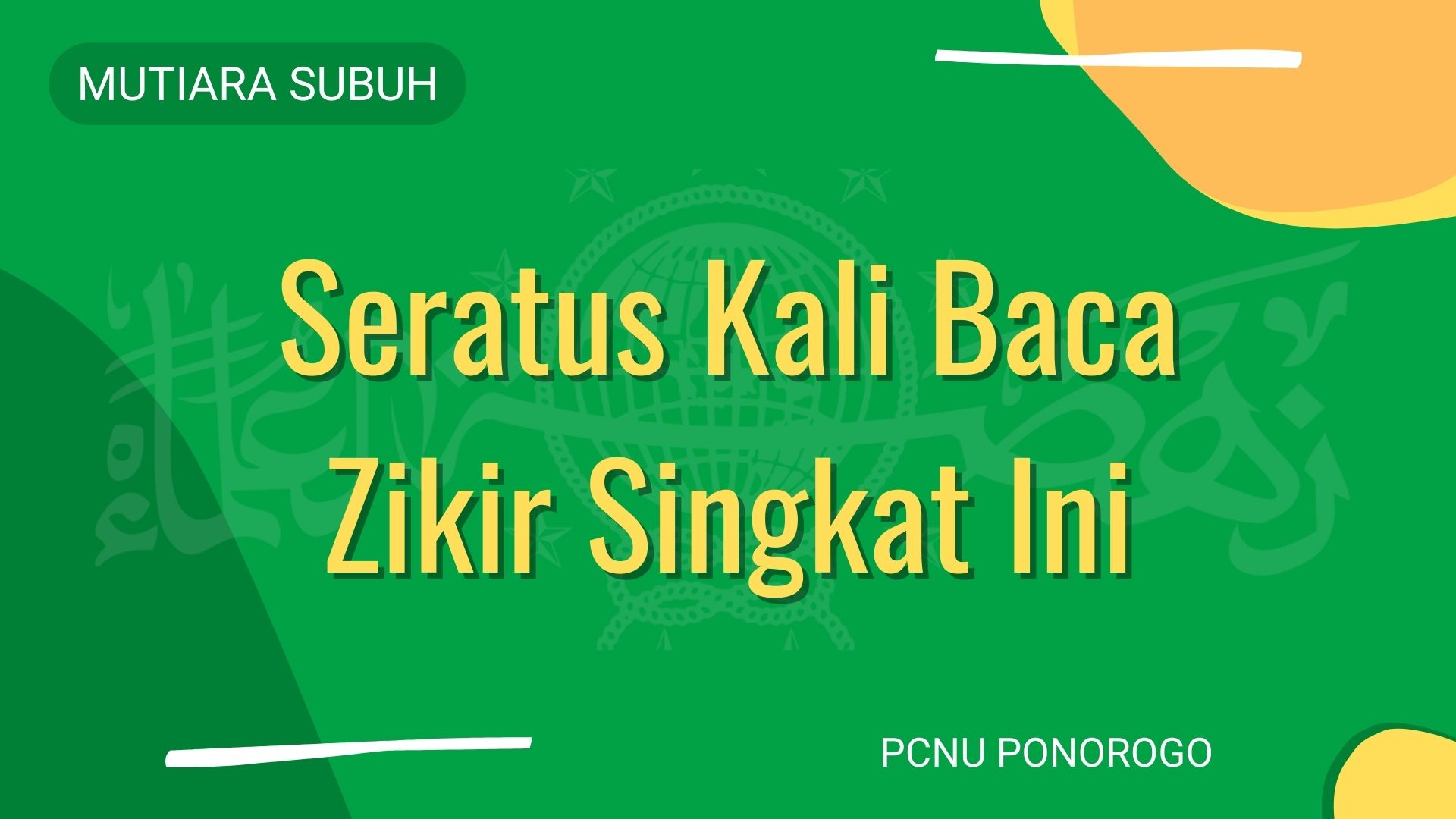 MUTIARA SUBUH

Seratus Kali Baca Zikir Singkat Ini

PCNU PONOROGO